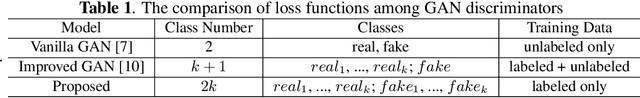 **Table 1**. The comparison of loss functions among GAN discriminators

| Model | Class Number | Classes | Training Data |
|---|---|---|---|
| Vanilla GAN [7] | 2 | real, fake | unlabeled only |
| Improved GAN [10] | $k+1$ | $real_1, ..., real_k; fake$ | labeled + unlabeled |
| Proposed | $2k$ | $real_1, ..., real_k; fake_1, ..., fake_k$ | labeled only |